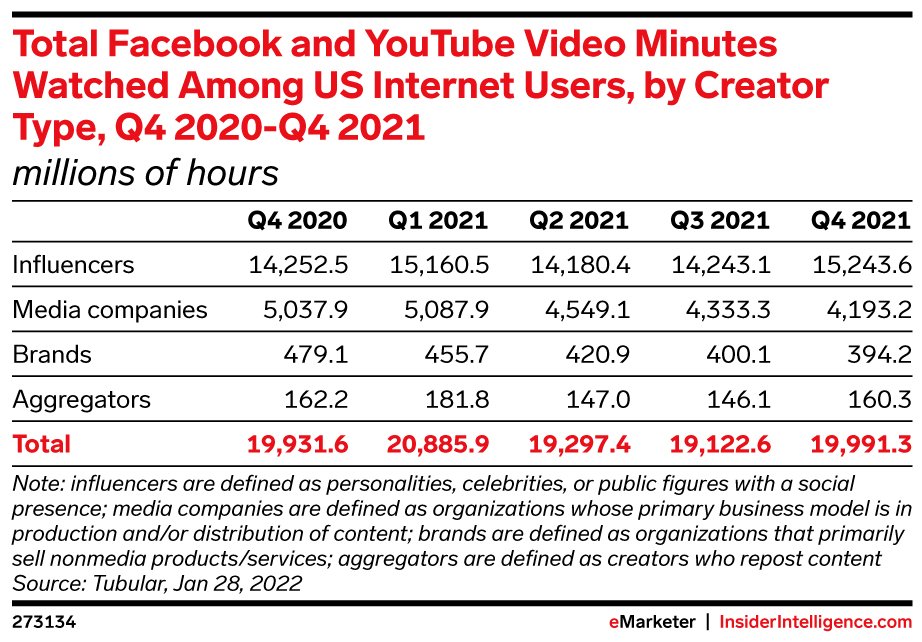 Total Facebook and YouTube Video Minutes Watched Among US Internet Users, by Creator Type, Q4 2020-Q4 2021
millions of hours

| | Q4 2020 | Q1 2021 | Q2 2021 | Q3 2021 | Q4 2021 |
|---|---|---|---|---|---|
| Influencers | 14,252.5 | 15,160.5 | 14,180.4 | 14,243.1 | 15,243.6 |
| Media companies | 5,037.9 | 5,087.9 | 4,549.1 | 4,333.3 | 4,193.2 |
| Brands | 479.1 | 455.7 | 420.9 | 400.1 | 394.2 |
| Aggregators | 162.2 | 181.8 | 147.0 | 146.1 | 160.3 |
| Total | 19,931.6 | 20,885.9 | 19,297.4 | 19,122.6 | 19,991.3 |

Note: influencers are defined as personalities, celebrities, or public figures with a social presence; media companies are defined as organizations whose primary business model is in production and/or distribution of content; brands are defined as organizations that primarily sell nonmedia products/services; aggregators are defined as creators who repost content
Source: Tubular, Jan 28, 2022

273134

eMarketer | InsiderIntelligence.com